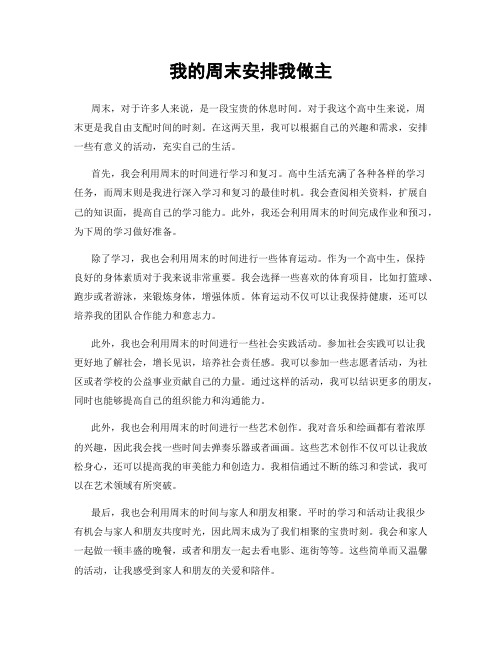 我的周末安排我做主

周末，对于许多人来说，是一段宝贵的休息时间。对于我这个高中生来说，周末更是我自由支配时间的时刻。在这两天里，我可以根据自己的兴趣和需求，安排一些有意义的活动，充实自己的生活。

首先，我会利用周末的时间进行学习和复习。高中生活充满了各种各样的学习任务，而周末则是我进行深入学习和复习的最佳时机。我会查阅相关资料，扩展自己的知识面，提高自己的学习能力。此外，我还会利用周末的时间完成作业和预习，为下周的学习做好准备。

除了学习，我也会利用周末的时间进行一些体育运动。作为一个高中生，保持良好的身体素质对于我来说非常重要。我会选择一些喜欢的体育项目，比如打篮球、跑步或者游泳，来锻炼身体，增强体质。体育运动不仅可以让我保持健康，还可以培养我的团队合作能力和意志力。

此外，我也会利用周末的时间进行一些社会实践活动。参加社会实践可以让我更好地了解社会，增长见识，培养社会责任感。我可以参加一些志愿者活动，为社区或者学校的公益事业贡献自己的力量。通过这样的活动，我可以结识更多的朋友，同时也能够提高自己的组织能力和沟通能力。

此外，我也会利用周末的时间进行一些艺术创作。我对音乐和绘画都有着浓厚的兴趣，因此我会找一些时间去弹奏乐器或者画画。这些艺术创作不仅可以让我放松身心，还可以提高我的审美能力和创造力。我相信通过不断的练习和尝试，我可以在艺术领域有所突破。

最后，我也会利用周末的时间与家人和朋友相聚。平时的学习和活动让我很少有机会与家人和朋友共度时光，因此周末成为了我们相聚的宝贵时刻。我会和家人一起做一顿丰盛的晚餐，或者和朋友一起去看电影、逛街等等。这些简单而又温馨的活动，让我感受到家人和朋友的关爱和陪伴。